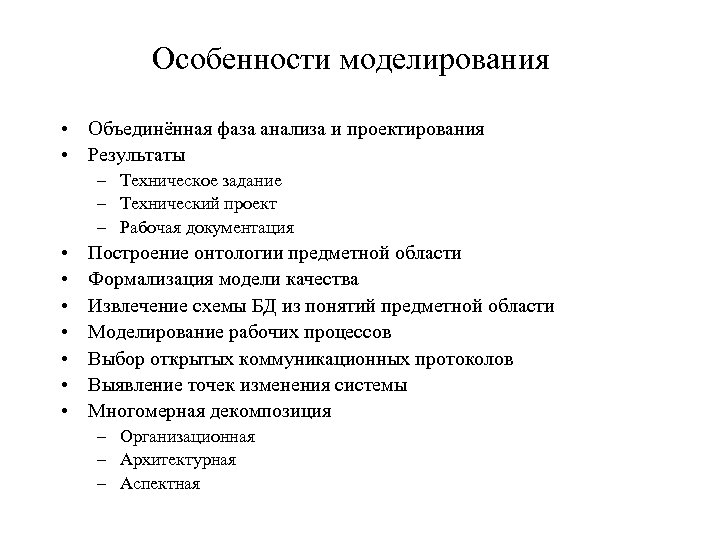 Особенности моделирования

• Объединённая фаза анализа и проектирования
• Результаты
  – Техническое задание
  – Технический проект
  – Рабочая документация
• Построение онтологии предметной области
• Формализация модели качества
• Извлечение схемы БД из понятий предметной области
• Моделирование рабочих процессов
• Выбор открытых коммуникационных протоколов
• Выявление точек изменения системы
• Многомерная декомпозиция
  – Организационная
  – Архитектурная
  – Аспектная